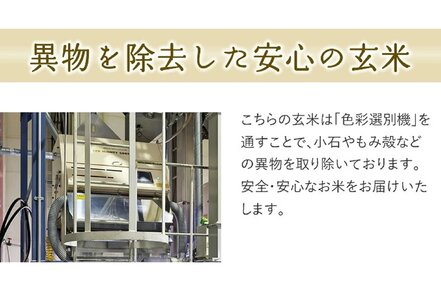 異物を除去した安心の玄米

こちらの玄米は「色彩選別機」を通すことで、小石やもみ殻などの異物を取り除いております。安全・安心なお米をお届けいたします。